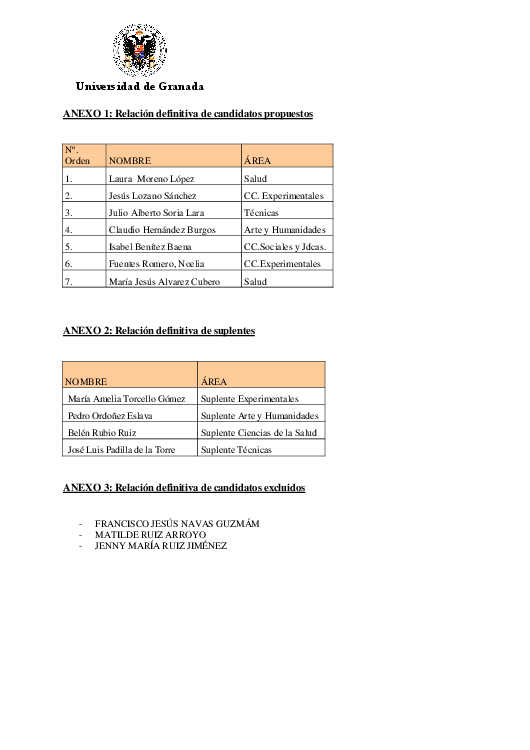 Universidad de Granada

ANEXO 1: Relación definitiva de candidatos propuestos

| Nº. Orden | NOMBRE | ÁREA |
|---|---|---|
| 1. | Laura Moreno López | Salud |
| 2. | Jesús Lozano Sánchez | CC. Experimentales |
| 3. | Julio Alberto Soria Lara | Técnicas |
| 4. | Claudio Hernández Burgos | Arte y Humanidades |
| 5. | Isabel Benítez Baena | CC.Sociales y Jdcas. |
| 6. | Fuentes Romero, Noelia | CC.Experimentales |
| 7. | María Jesús Alvarez Cubero | Salud |

ANEXO 2: Relación definitiva de suplentes

| NOMBRE | ÁREA |
|---|---|
| María Amelia Torcello Gómez | Suplente Experimentales |
| Pedro Ordoñez Eslava | Suplente Arte y Humanidades |
| Belén Rubio Ruiz | Suplente Ciencias de la Salud |
| José Luis Padilla de la Torre | Suplente Técnicas |

ANEXO 3: Relación definitiva de candidatos excluidos

- FRANCISCO JESÚS NAVAS GUZMÁM
- MATILDE RUIZ ARROYO
- JENNY MARÍA RUIZ JIMÉNEZ